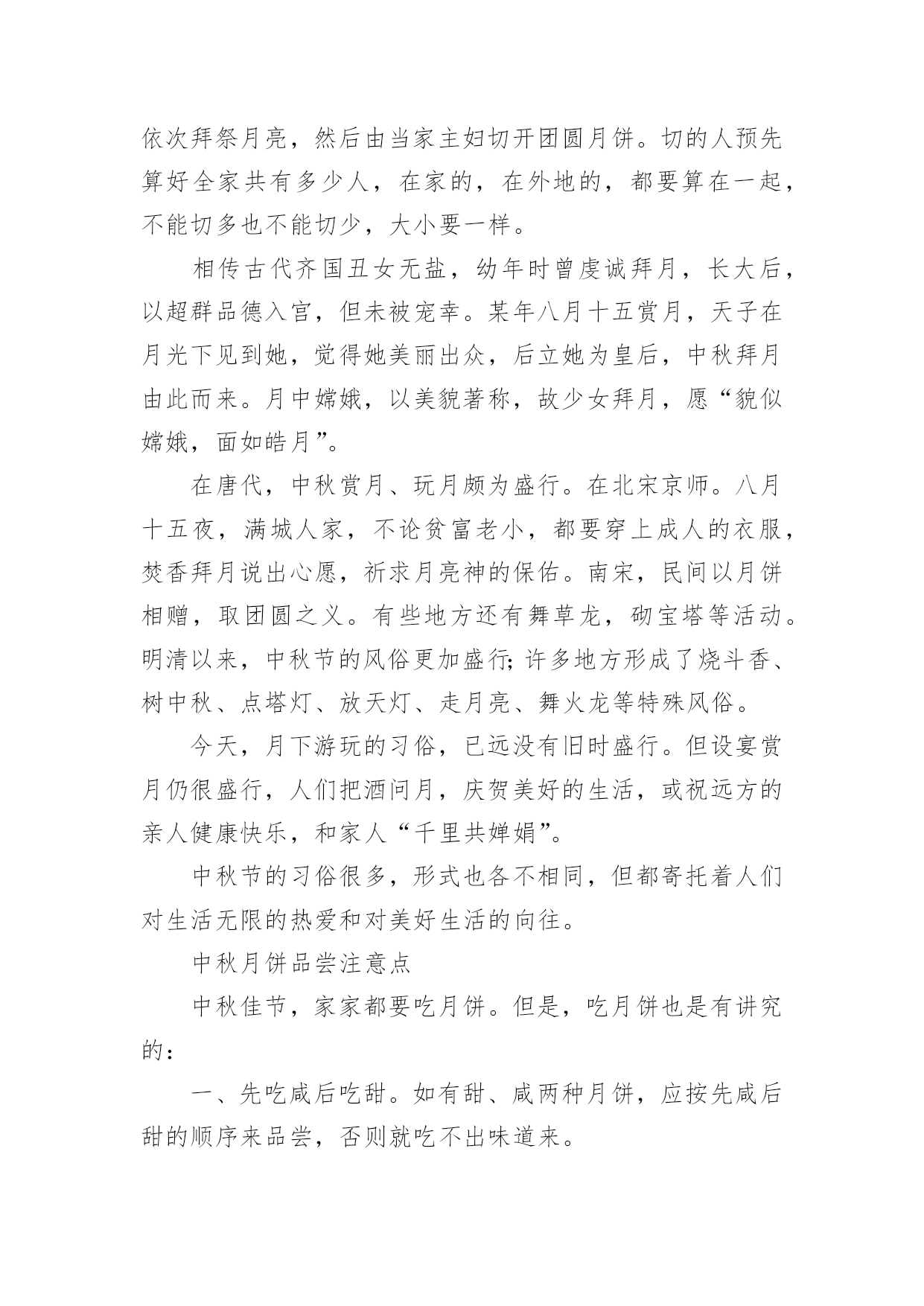 依次拜祭月亮，然后由当家主妇切开团圆月饼。切的人预先算好全家共有多少人，在家的，在外地的，都要算在一起，不能切多也不能切少，大小要一样。

相传古代齐国丑女无盐，幼年时曾虔诚拜月，长大后，以超群品德入宫，但未被宠幸。某年八月十五赏月，天子在月光下见到她，觉得她美丽出众，后立她为皇后，中秋拜月由此而来。月中嫦娥，以美貌著称，故少女拜月，愿“貌似嫦娥，面如皓月”。

在唐代，中秋赏月、玩月颇为盛行。在北宋京师。八月十五夜，满城人家，不论贫富老小，都要穿上成人的衣服，焚香拜月说出心愿，祈求月亮神的保佑。南宋，民间以月饼相赠，取团圆之义。有些地方还有舞草龙，砌宝塔等活动。明清以来，中秋节的风俗更加盛行;许多地方形成了烧斗香、树中秋、点塔灯、放天灯、走月亮、舞火龙等特殊风俗。

今天，月下游玩的习俗，已远没有旧时盛行。但设宴赏月仍很盛行，人们把酒问月，庆贺美好的生活，或祝远方的亲人健康快乐，和家人“千里共婵娟”。

中秋节的习俗很多，形式也各不相同，但都寄托着人们对生活无限的热爱和对美好生活的向往。

中秋月饼品尝注意点

中秋佳节，家家都要吃月饼。但是，吃月饼也是有讲究的：

一、先吃咸后吃甜。如有甜、咸两种月饼，应按先咸后甜的顺序来品尝，否则就吃不出味道来。